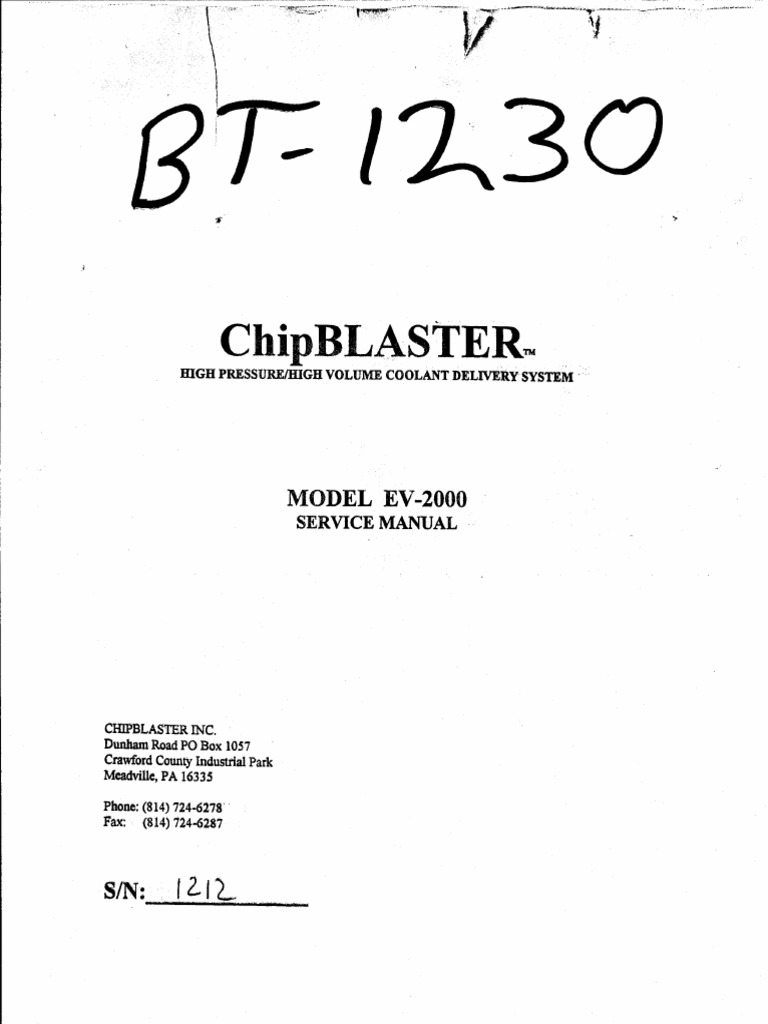 BT-1230

ChipBLASTER™
HIGH PRESSURE/HIGH VOLUME COOLANT DELIVERY SYSTEM

MODEL EV-2000
SERVICE MANUAL

CHIPBLASTER INC.
Dunham Road PO Box 1057
Crawford County Industrial Park
Meadville, PA 16335

Phone: (814) 724-6278
Fax: (814) 724-6287

S/N: 1212